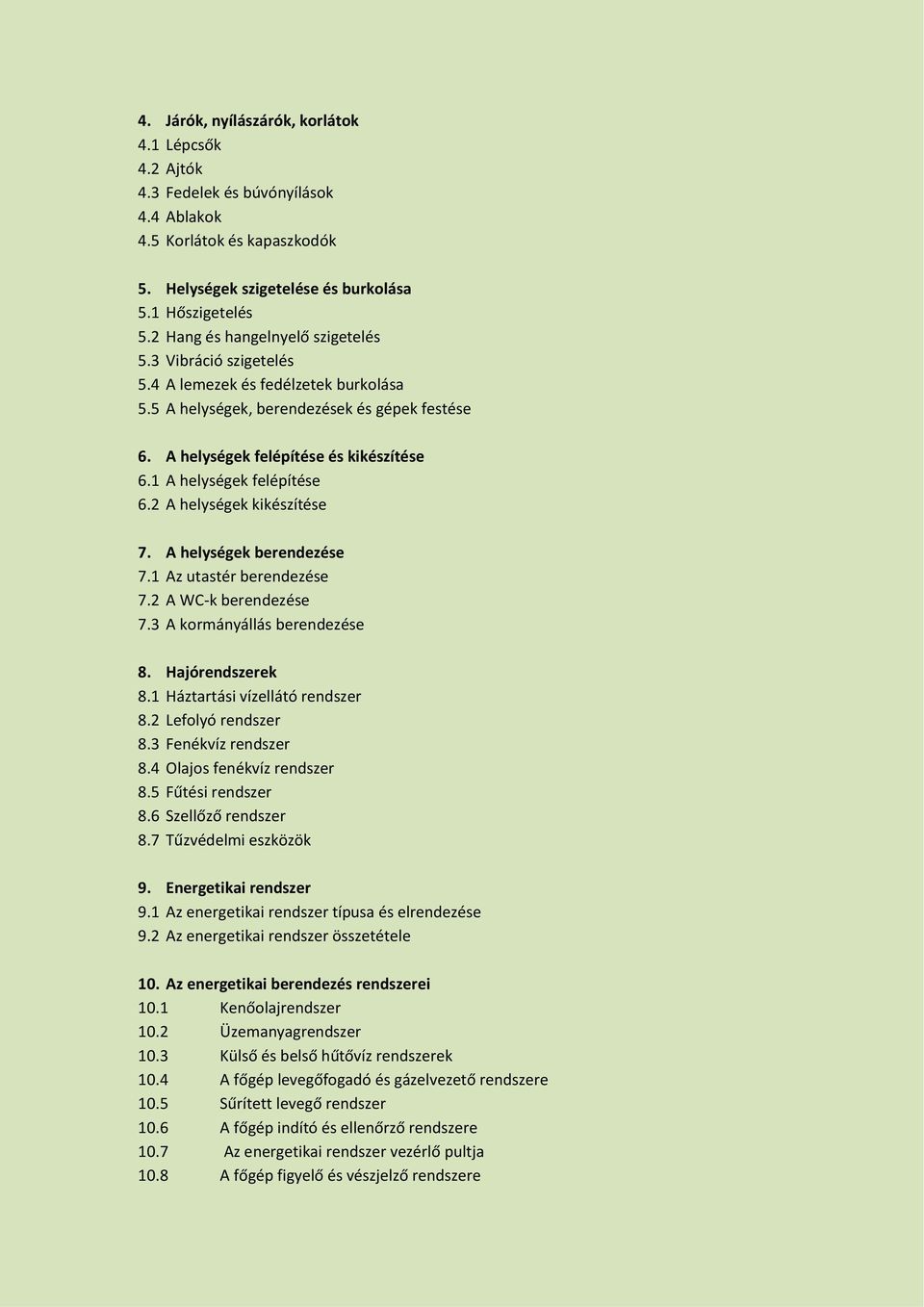 4. Járók, nyílászárók, korlátok
4.1 Lépcsők
4.2 Ajtók
4.3 Fedelek és búvónyílások
4.4 Ablakok
4.5 Korlátok és kapaszkodók

5. Helységek szigetelése és burkolása
5.1 Hőszigetelés
5.2 Hang és hangelnyelő szigetelés
5.3 Vibráció szigetelés
5.4 A lemezek és fedélzetek burkolása
5.5 A helységek, berendezések és gépek festése

6. A helységek felépítése és kikészítése
6.1 A helységek felépítése
6.2 A helységek kikészítése

7. A helységek berendezése
7.1 Az utastér berendezése
7.2 A WC-k berendezése
7.3 A kormányállás berendezése

8. Hajórendszerek
8.1 Háztartási vízellátó rendszer
8.2 Lefolyó rendszer
8.3 Fenékvíz rendszer
8.4 Olajos fenékvíz rendszer
8.5 Fűtési rendszer
8.6 Szellőző rendszer
8.7 Tűzvédelmi eszközök

9. Energetikai rendszer
9.1 Az energetikai rendszer típusa és elrendezése
9.2 Az energetikai rendszer összetétele

10. Az energetikai berendezés rendszerei
10.1 Kenőolajrendszer
10.2 Üzemanyagrendszer
10.3 Külső és belső hűtővíz rendszerek
10.4 A főgép levegőfogadó és gázelvezető rendszere
10.5 Sűrített levegő rendszer
10.6 A főgép indító és ellenőrző rendszere
10.7 Az energetikai rendszer vezérlő pultja
10.8 A főgép figyelő és vészjelző rendszere